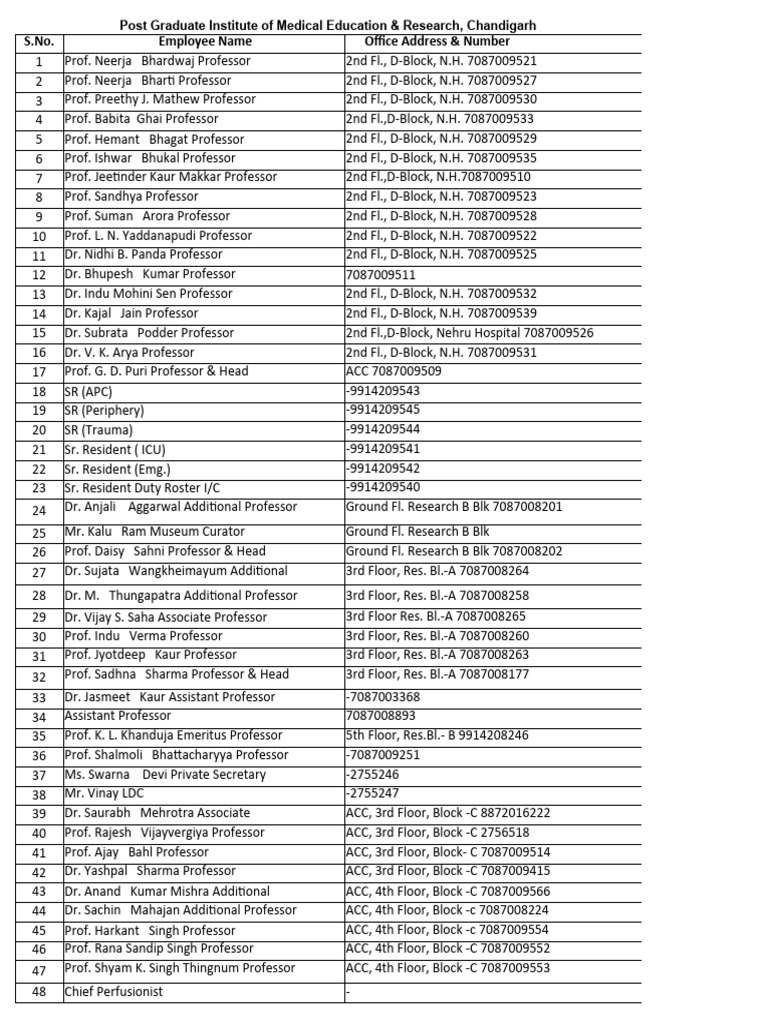 Post Graduate Institute of Medical Education & Research, Chandigarh

| S.No. | Employee Name | Office Address & Number |
|---|---|---|
| 1 | Prof. Neerja Bhardwaj Professor | 2nd Fl., D-Block, N.H. 7087009521 |
| 2 | Prof. Neerja Bharti Professor | 2nd Fl., D-Block, N.H. 7087009527 |
| 3 | Prof. Preethy J. Mathew Professor | 2nd Fl., D-Block, N.H. 7087009530 |
| 4 | Prof. Babita Ghai Professor | 2nd Fl.,D-Block, N.H. 7087009533 |
| 5 | Prof. Hemant Bhagat Professor | 2nd Fl., D-Block, N.H. 7087009529 |
| 6 | Prof. Ishwar Bhukal Professor | 2nd Fl., D-Block, N.H. 7087009535 |
| 7 | Prof. Jeetinder Kaur Makkar Professor | 2nd Fl.,D-Block, N.H.7087009510 |
| 8 | Prof. Sandhya Professor | 2nd Fl., D-Block, N.H. 7087009523 |
| 9 | Prof. Suman Arora Professor | 2nd Fl., D-Block, N.H. 7087009528 |
| 10 | Prof. L. N. Yaddanapudi Professor | 2nd Fl., D-Block, N.H. 7087009522 |
| 11 | Dr. Nidhi B. Panda Professor | 2nd Fl., D-Block, N.H. 7087009525 |
| 12 | Dr. Bhupesh Kumar Professor | 7087009511 |
| 13 | Dr. Indu Mohini Sen Professor | 2nd Fl., D-Block, N.H. 7087009532 |
| 14 | Dr. Kajal Jain Professor | 2nd Fl., D-Block, N.H. 7087009539 |
| 15 | Dr. Subrata Podder Professor | 2nd Fl.,D-Block, Nehru Hospital 7087009526 |
| 16 | Dr. V. K. Arya Professor | 2nd Fl., D-Block, N.H. 7087009531 |
| 17 | Prof. G. D. Puri Professor & Head | ACC 7087009509 |
| 18 | SR (APC) | -9914209543 |
| 19 | SR (Periphery) | -9914209545 |
| 20 | SR (Trauma) | -9914209544 |
| 21 | Sr. Resident ( ICU) | -9914209541 |
| 22 | Sr. Resident (Emg.) | -9914209542 |
| 23 | Sr. Resident Duty Roster I/C | -9914209540 |
| 24 | Dr. Anjali Aggarwal Additional Professor | Ground Fl. Research B Blk 7087008201 |
| 25 | Mr. Kalu Ram Museum Curator | Ground Fl. Research B Blk |
| 26 | Prof. Daisy Sahni Professor & Head | Ground Fl. Research B Blk 7087008202 |
| 27 | Dr. Sujata Wangkheimayum Additional | 3rd Floor, Res. Bl.-A 7087008264 |
| 28 | Dr. M. Thungapatra Additional Professor | 3rd Floor, Res. Bl.-A 7087008258 |
| 29 | Dr. Vijay S. Saha Associate Professor | 3rd Floor Res. Bl.-A 7087008265 |
| 30 | Prof. Indu Verma Professor | 3rd Floor, Res. Bl.-A 7087008260 |
| 31 | Prof. Jyotdeep Kaur Professor | 3rd Floor, Res. Bl.-A 7087008263 |
| 32 | Prof. Sadhna Sharma Professor & Head | 3rd Floor, Res. Bl.-A 7087008177 |
| 33 | Dr. Jasmeet Kaur Assistant Professor | -7087003368 |
| 34 | Assistant Professor | 7087008893 |
| 35 | Prof. K. L. Khanduja Emeritus Professor | 5th Floor, Res.Bl.- B 9914208246 |
| 36 | Prof. Shalmoli Bhattacharyya Professor | -7087009251 |
| 37 | Ms. Swarna Devi Private Secretary | -2755246 |
| 38 | Mr. Vinay LDC | -2755247 |
| 39 | Dr. Saurabh Mehrotra Associate | ACC, 3rd Floor, Block -C 8872016222 |
| 40 | Prof. Rajesh Vijayvergiya Professor | ACC, 3rd Floor, Block -C 2756518 |
| 41 | Prof. Ajay Bahl Professor | ACC, 3rd Floor, Block- C 7087009514 |
| 42 | Dr. Yashpal Sharma Professor | ACC, 3rd Floor, Block -C 7087009415 |
| 43 | Dr. Anand Kumar Mishra Additional | ACC, 4th Floor, Block -C 7087009566 |
| 44 | Dr. Sachin Mahajan Additional Professor | ACC, 4th Floor, Block -c 7087008224 |
| 45 | Prof. Harkant Singh Professor | ACC, 4th Floor, Block -c 7087009554 |
| 46 | Prof. Rana Sandip Singh Professor | ACC, 4th Floor, Block -C 7087009552 |
| 47 | Prof. Shyam K. Singh Thingnum Professor | ACC, 4th Floor, Block -C 7087009553 |
| 48 | Chief Perfusionist | - |